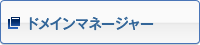 ドメインマネージャー